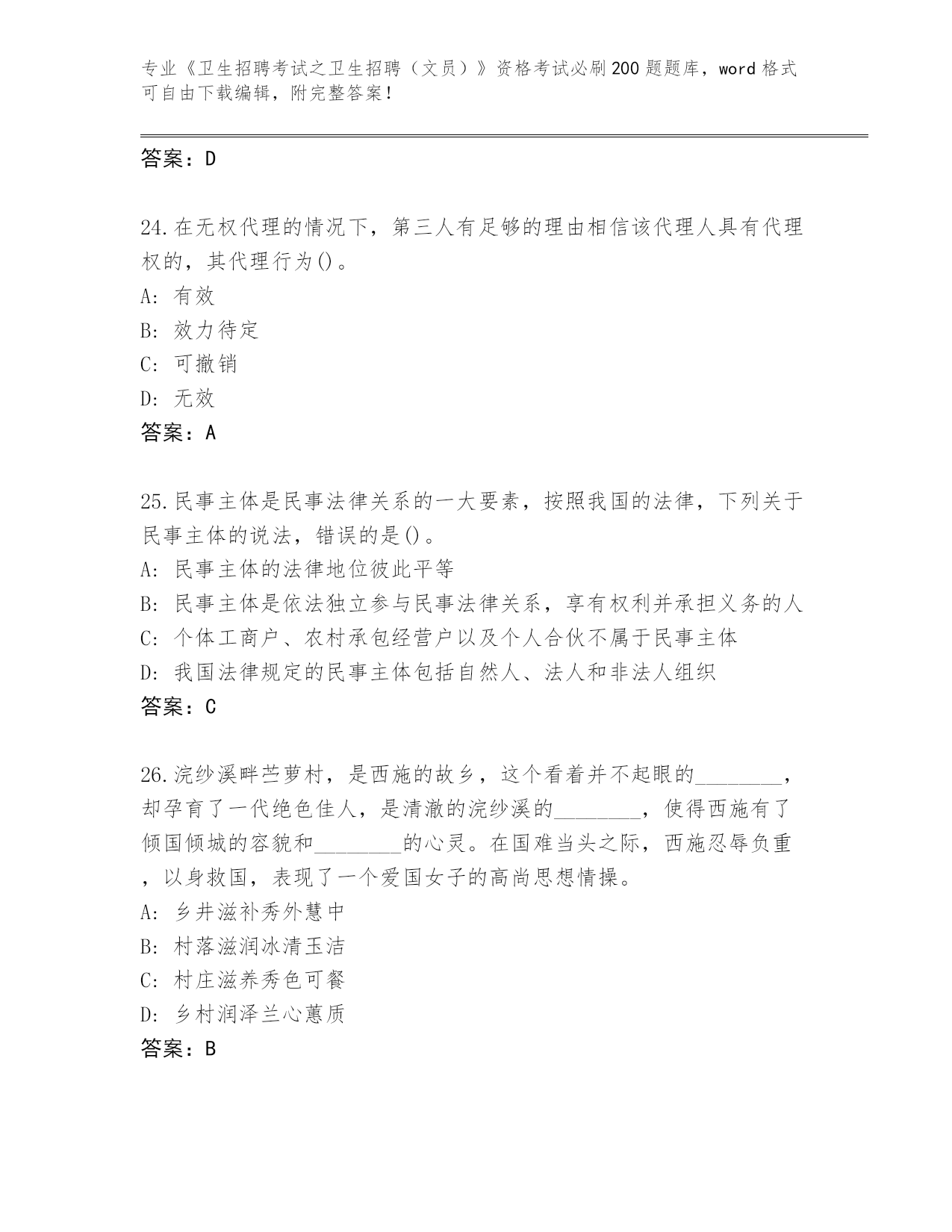 专业《卫生招聘考试之卫生招聘（文员）》资格考试必刷200题题库，word格式可自由下载编辑，附完整答案！

答案：D

24.在无权代理的情况下，第三人有足够的理由相信该代理人具有代理权的，其代理行为()。
A: 有效
B: 效力待定
C: 可撤销
D: 无效
答案：A

25.民事主体是民事法律关系的一大要素，按照我国的法律，下列关于民事主体的说法，错误的是()。
A: 民事主体的法律地位彼此平等
B: 民事主体是依法独立参与民事法律关系，享有权利并承担义务的人
C: 个体工商户、农村承包经营户以及个人合伙不属于民事主体
D: 我国法律规定的民事主体包括自然人、法人和非法人组织
答案：C

26.浣纱溪畔苎萝村，是西施的故乡，这个看着并不起眼的________，却孕育了一代绝色佳人，是清澈的浣纱溪的________，使得西施有了倾国倾城的容貌和________的心灵。在国难当头之际，西施忍辱负重，以身救国，表现了一个爱国女子的高尚思想情操。
A: 乡井滋补秀外慧中
B: 村落滋润冰清玉洁
C: 村庄滋养秀色可餐
D: 乡村润泽兰心蕙质
答案：B